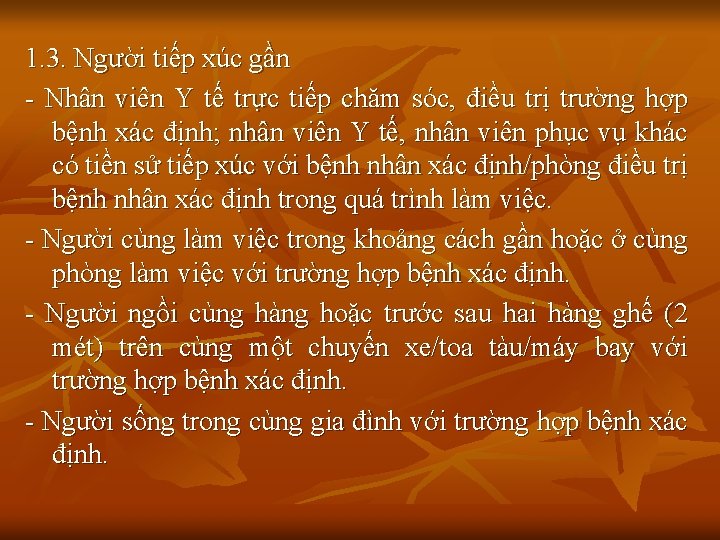 1.3. Người tiếp xúc gần

- Nhân viên Y tế trực tiếp chăm sóc, điều trị trường hợp bệnh xác định; nhân viên Y tế, nhân viên phục vụ khác có tiền sử tiếp xúc với bệnh nhân xác định/phòng điều trị bệnh nhân xác định trong quá trình làm việc.

- Người cùng làm việc trong khoảng cách gần hoặc ở cùng phòng làm việc với trường hợp bệnh xác định.

- Người ngồi cùng hàng hoặc trước sau hai hàng ghế (2 mét) trên cùng một chuyến xe/toa tàu/máy bay với trường hợp bệnh xác định.

- Người sống trong cùng gia đình với trường hợp bệnh xác định.